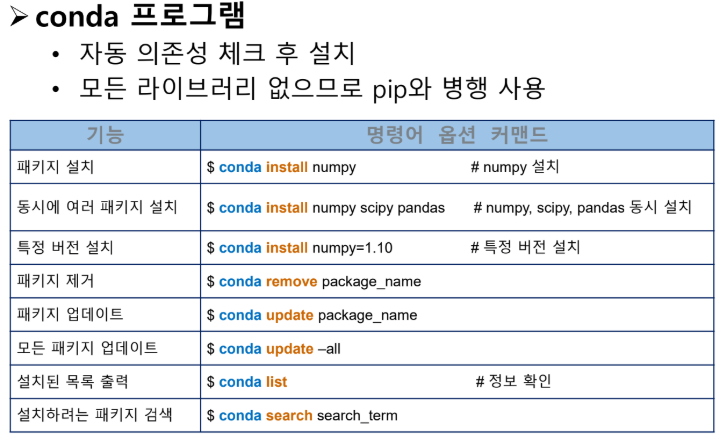 ➢ conda 프로그램

• 자동 의존성 체크 후 설치
• 모든 라이브러리 없으므로 pip와 병행 사용

| 기능 | 명령어 옵션 커맨드 |
|---|---|
| 패키지 설치 | $ conda install numpy # numpy 설치 |
| 동시에 여러 패키지 설치 | $ conda install numpy scipy pandas # numpy, scipy, pandas 동시 설치 |
| 특정 버전 설치 | $ conda install numpy=1.10 # 특정 버전 설치 |
| 패키지 제거 | $ conda remove package_name |
| 패키지 업데이트 | $ conda update package_name |
| 모든 패키지 업데이트 | $ conda update –all |
| 설치된 목록 출력 | $ conda list # 정보 확인 |
| 설치하려는 패키지 검색 | $ conda search search_term |